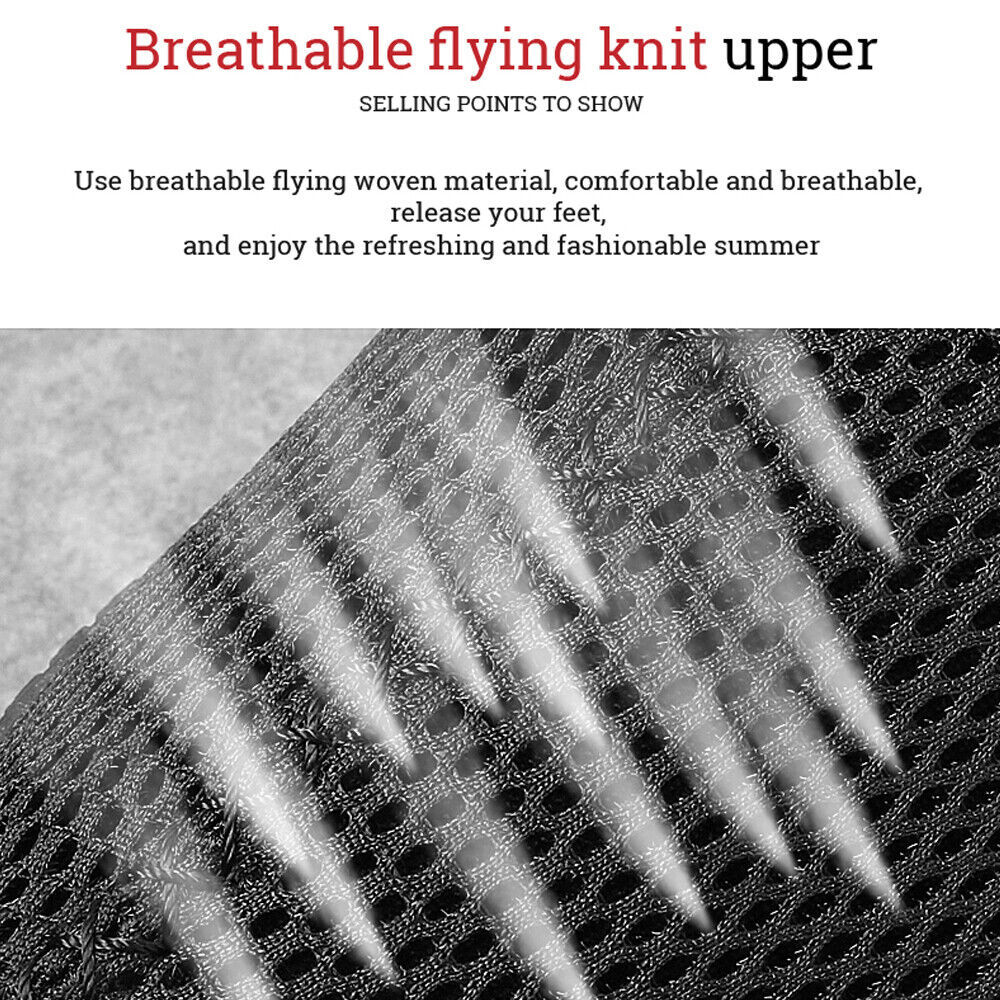 Breathable flying knit upper

SELLING POINTS TO SHOW

Use breathable flying woven material, comfortable and breathable, release your feet, and enjoy the refreshing and fashionable summer